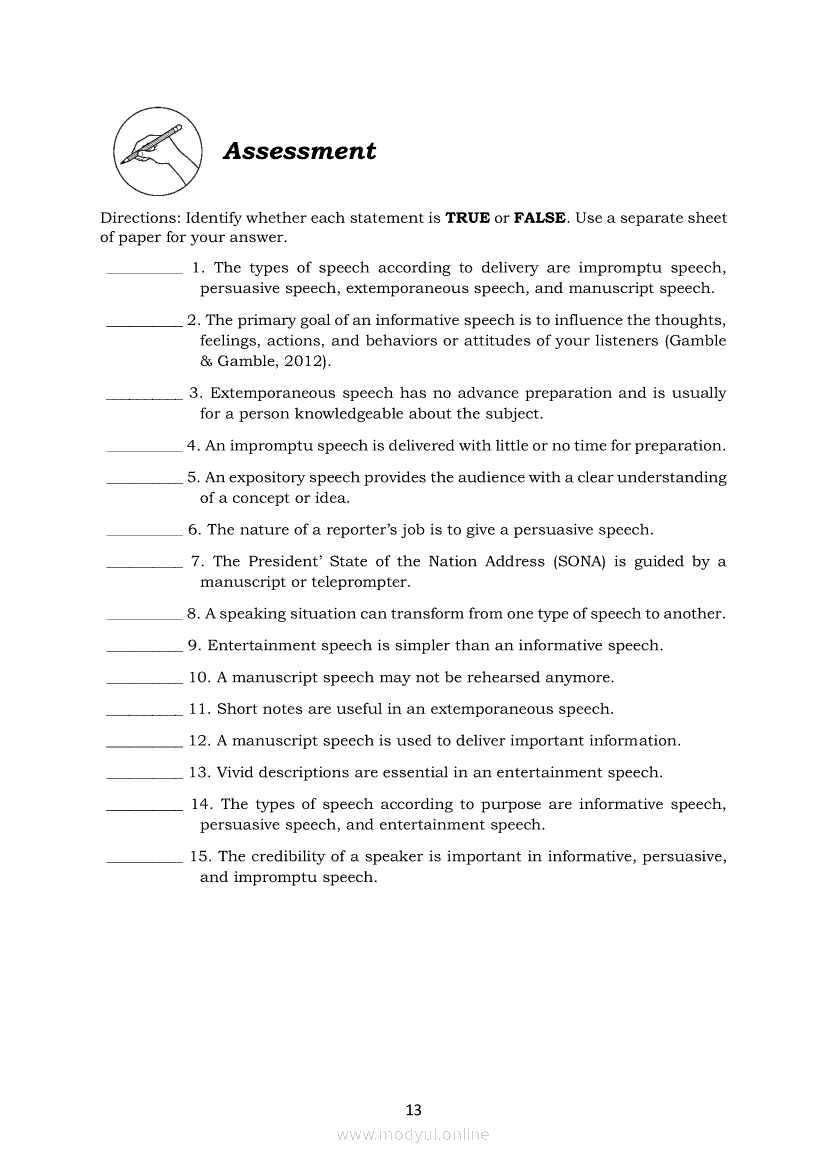 Assessment

Directions: Identify whether each statement is **TRUE** or **FALSE**. Use a separate sheet of paper for your answer.

__________ 1. The types of speech according to delivery are impromptu speech, persuasive speech, extemporaneous speech, and manuscript speech.

__________ 2. The primary goal of an informative speech is to influence the thoughts, feelings, actions, and behaviors or attitudes of your listeners (Gamble & Gamble, 2012).

__________ 3. Extemporaneous speech has no advance preparation and is usually for a person knowledgeable about the subject.

__________ 4. An impromptu speech is delivered with little or no time for preparation.

__________ 5. An expository speech provides the audience with a clear understanding of a concept or idea.

__________ 6. The nature of a reporter's job is to give a persuasive speech.

__________ 7. The President' State of the Nation Address (SONA) is guided by a manuscript or teleprompter.

__________ 8. A speaking situation can transform from one type of speech to another.

__________ 9. Entertainment speech is simpler than an informative speech.

__________ 10. A manuscript speech may not be rehearsed anymore.

__________ 11. Short notes are useful in an extemporaneous speech.

__________ 12. A manuscript speech is used to deliver important information.

__________ 13. Vivid descriptions are essential in an entertainment speech.

__________ 14. The types of speech according to purpose are informative speech, persuasive speech, and entertainment speech.

__________ 15. The credibility of a speaker is important in informative, persuasive, and impromptu speech.

13

www.modyul.online